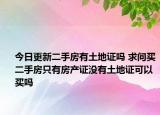 今日更新二手房有土地证吗 求问买二手房只有房产证没有土地证可以买吗